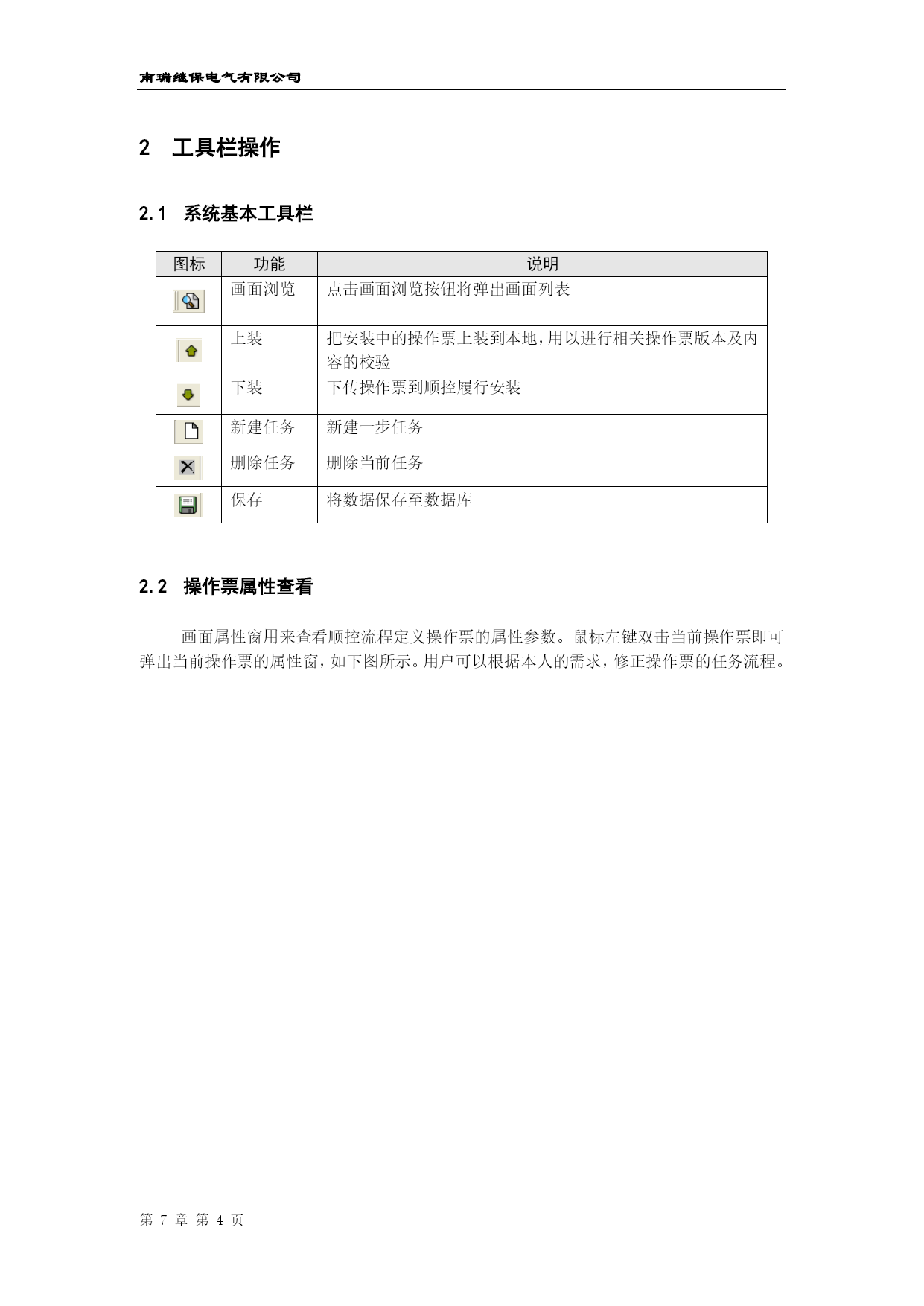 南瑞继保电气有限公司

2 工具栏操作

2.1 系统基本工具栏

| 图标 | 功能 | 说明 |
|---|---|---|
|  | 画面浏览 | 点击画面浏览按钮将弹出画面列表 |
|  | 上装 | 把安装中的操作票上装到本地,用以进行相关操作票版本及内容的校验 |
|  | 下装 | 下传操作票到顺控履行安装 |
|  | 新建任务 | 新建一步任务 |
|  | 删除任务 | 删除当前任务 |
|  | 保存 | 将数据保存至数据库 |

2.2 操作票属性查看

画面属性窗用来查看顺控流程定义操作票的属性参数。鼠标左键双击当前操作票即可弹出当前操作票的属性窗,如下图所示。用户可以根据本人的需求,修正操作票的任务流程。

第 7 章 第 4 页